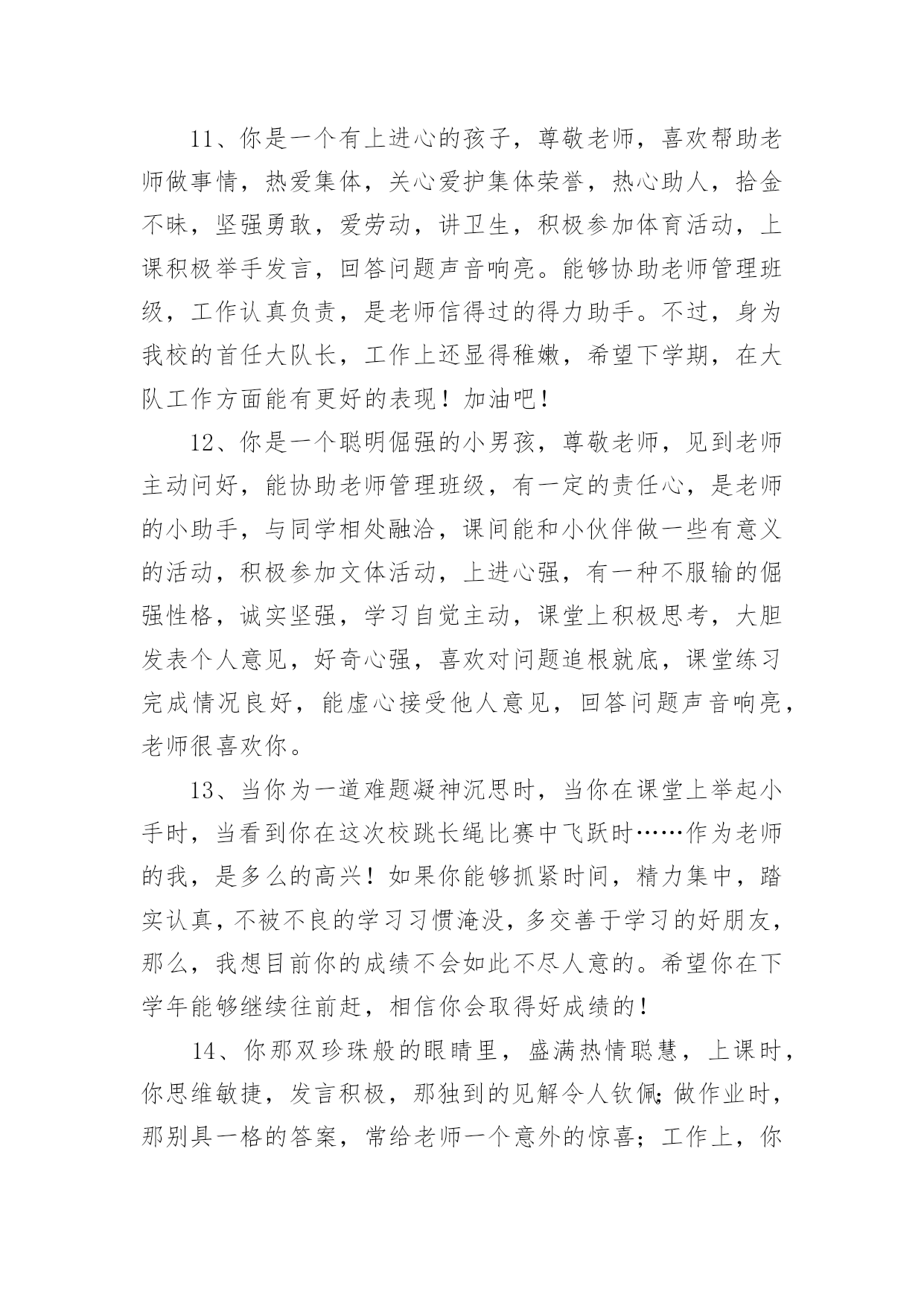 11、你是一个有上进心的孩子，尊敬老师，喜欢帮助老师做事情，热爱集体，关心爱护集体荣誉，热心助人，拾金不昧，坚强勇敢，爱劳动，讲卫生，积极参加体育活动，上课积极举手发言，回答问题声音响亮。能够协助老师管理班级，工作认真负责，是老师信得过的得力助手。不过，身为我校的首任大队长，工作上还显得稚嫩，希望下学期，在大队工作方面能有更好的表现！加油吧！

12、你是一个聪明倔强的小男孩，尊敬老师，见到老师主动问好，能协助老师管理班级，有一定的责任心，是老师的小助手，与同学相处融洽，课间能和小伙伴做一些有意义的活动，积极参加文体活动，上进心强，有一种不服输的倔强性格，诚实坚强，学习自觉主动，课堂上积极思考，大胆发表个人意见，好奇心强，喜欢对问题追根就底，课堂练习完成情况良好，能虚心接受他人意见，回答问题声音响亮，老师很喜欢你。

13、当你为一道难题凝神沉思时，当你在课堂上举起小手时，当看到你在这次校跳长绳比赛中飞跃时……作为老师的我，是多么的高兴！如果你能够抓紧时间，精力集中，踏实认真，不被不良的学习习惯淹没，多交善于学习的好朋友，那么，我想目前你的成绩不会如此不尽人意的。希望你在下学年能够继续往前赶，相信你会取得好成绩的！

14、你那双珍珠般的眼睛里，盛满热情聪慧，上课时，你思维敏捷，发言积极，那独到的见解令人钦佩;做作业时，那别具一格的答案，常给老师一个意外的惊喜；工作上，你